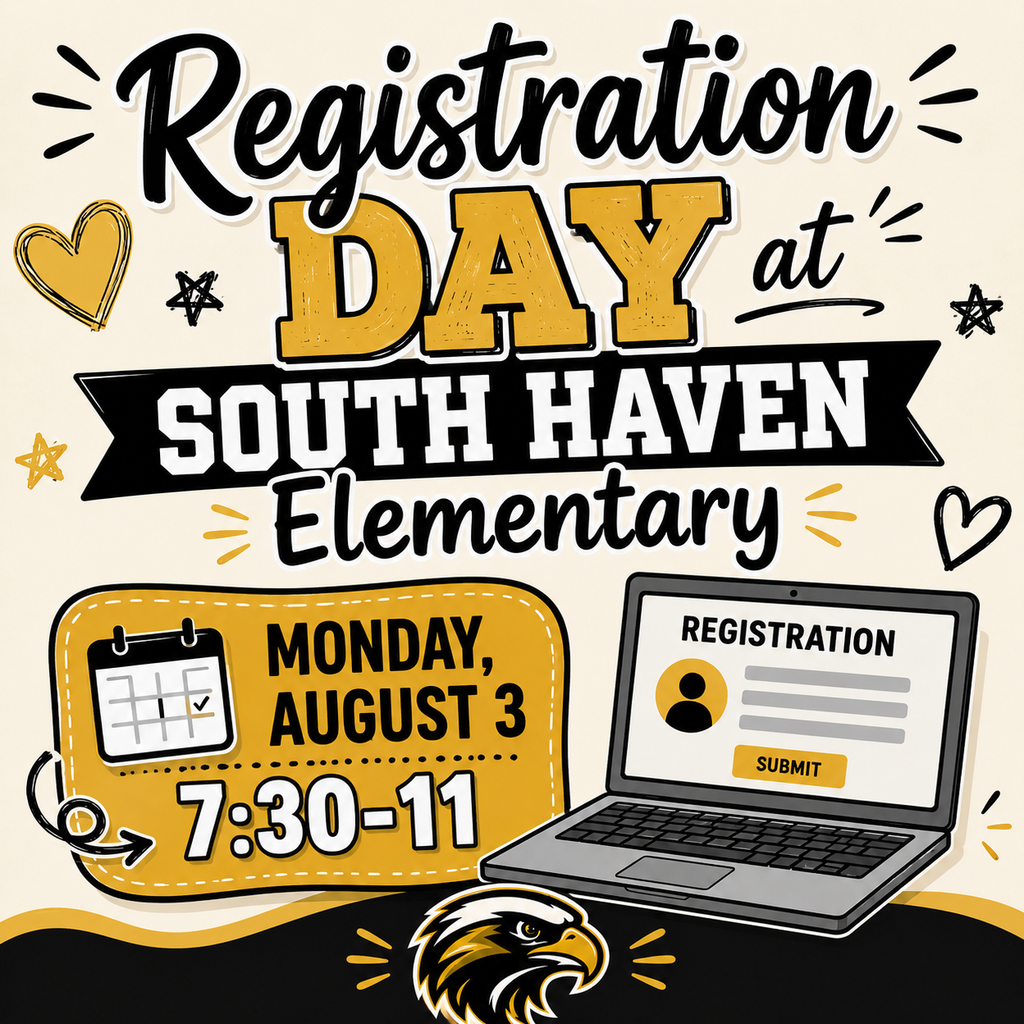 Registration DAY at SOUTH HAVEN Elementary

MONDAY, AUGUST 3

7:30-11

REGISTRATION

SUBMIT